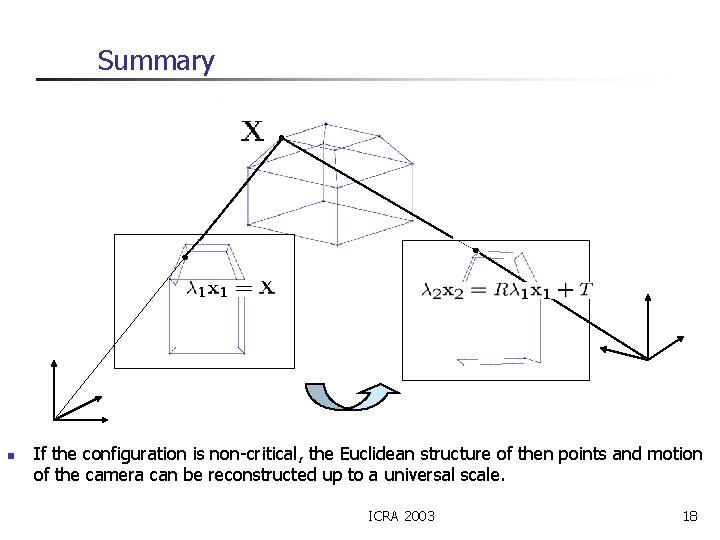 Summary

$\mathbf{X}$

$\lambda_1 \mathbf{x}_1 = \mathbf{X}$

$\lambda_2 \mathbf{x}_2 = R\lambda_1 \mathbf{x}_1 + T$

• If the configuration is non-critical, the Euclidean structure of then points and motion of the camera can be reconstructed up to a universal scale.

ICRA 2003

18